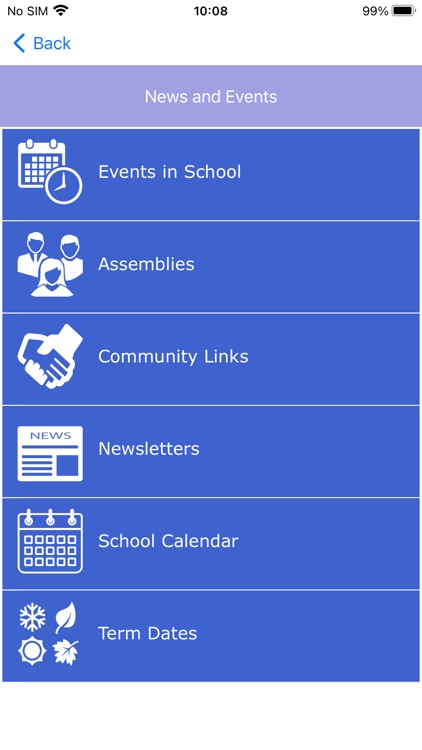 No SIM 10:08 99%

Back

News and Events

Events in School

Assemblies

Community Links

NEWS

Newsletters

School Calendar

Term Dates